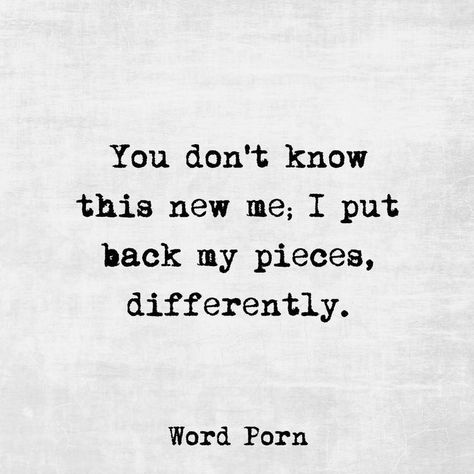 You don't know this new me; I put back my pieces, differently.

Word Porn